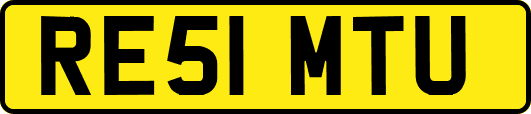 RE51 MTU